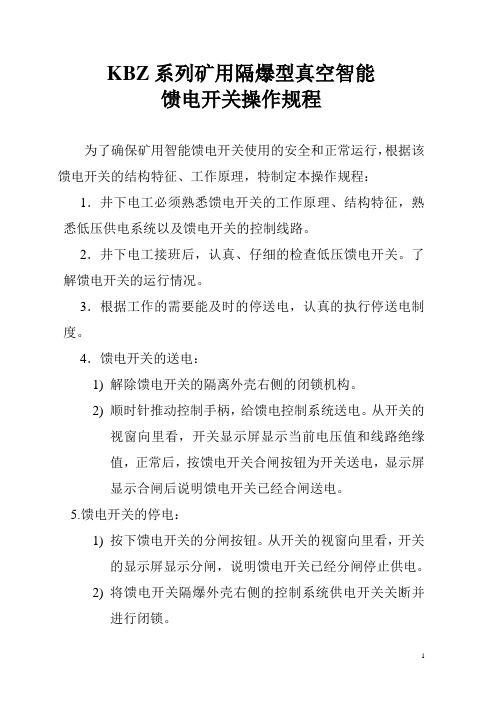 KBZ 系列矿用隔爆型真空智能
馈电开关操作规程

为了确保矿用智能馈电开关使用的安全和正常运行，根据该馈电开关的结构特征、工作原理，特制定本操作规程：

1．井下电工必须熟悉馈电开关的工作原理、结构特征，熟悉低压供电系统以及馈电开关的控制线路。

2．井下电工接班后，认真、仔细的检查低压馈电开关。了解馈电开关的运行情况。

3．根据工作的需要能及时的停送电，认真的执行停送电制度。

4．馈电开关的送电：

1) 解除馈电开关的隔离外壳右侧的闭锁机构。

2) 顺时针推动控制手柄，给馈电控制系统送电。从开关的视窗向里看，开关显示屏显示当前电压值和线路绝缘值，正常后，按馈电开关合闸按钮为开关送电，显示屏显示合闸后说明馈电开关已经合闸送电。

5.馈电开关的停电：

1) 按下馈电开关的分闸按钮。从开关的视窗向里看，开关的显示屏显示分闸，说明馈电开关已经分闸停止供电。

2) 将馈电开关隔爆外壳右侧的控制系统供电开关关断并进行闭锁。

1